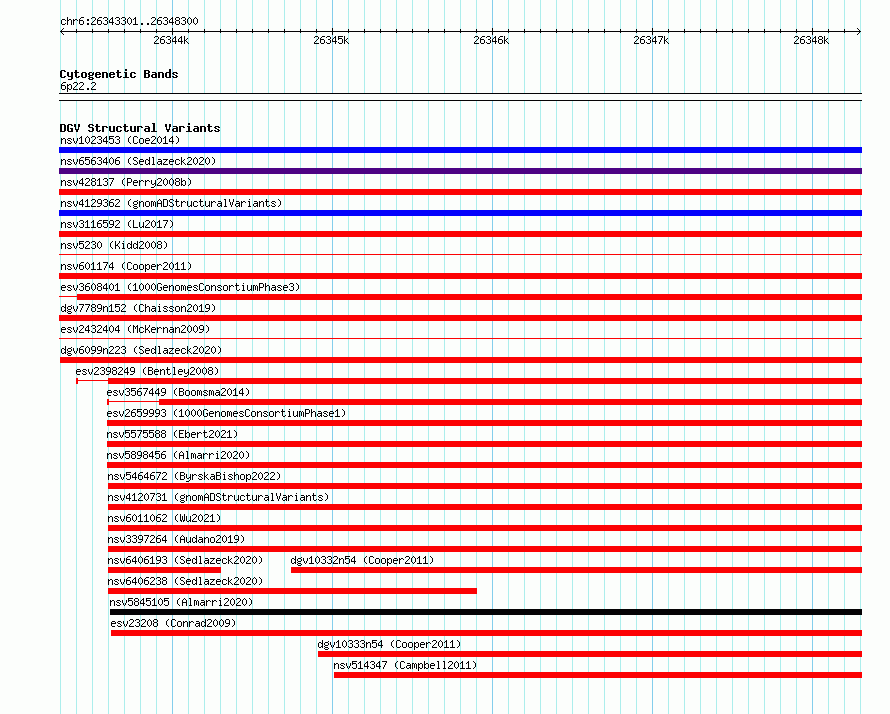 chr6:26343301..26348300

26344k 26345k 26346k 26347k 26348k

Cytogenetic Bands
6p22.2

DGV Structural Variants
nsv1023453 (Coe2014)
nsv6563406 (Sedlazeck2020)
nsv428137 (Perry2008b)
nsv4129362 (gnomADStructuralVariants)
nsv3116592 (Lu2017)
nsv5230 (Kidd2008)
nsv601174 (Cooper2011)
esv3608401 (1000GenomesConsortiumPhase3)
dgv7789n152 (Chaisson2019)
esv2432404 (McKernan2009)
dgv6099n223 (Sedlazeck2020)
esv2398249 (Bentley2008)
esv3567449 (Boomsma2014)
esv2659993 (1000GenomesConsortiumPhase1)
nsv5575588 (Ebert2021)
nsv5898456 (Almarri2020)
nsv5464672 (ByrskaBishop2022)
nsv4120731 (gnomADStructuralVariants)
nsv6011062 (Wu2021)
nsv3397264 (Audano2019)
nsv6406193 (Sedlazeck2020)
dgv10332n54 (Cooper2011)
nsv6406238 (Sedlazeck2020)
nsv5845105 (Almarri2020)
esv23208 (Conrad2009)
dgv10333n54 (Cooper2011)
nsv514347 (Campbell2011)